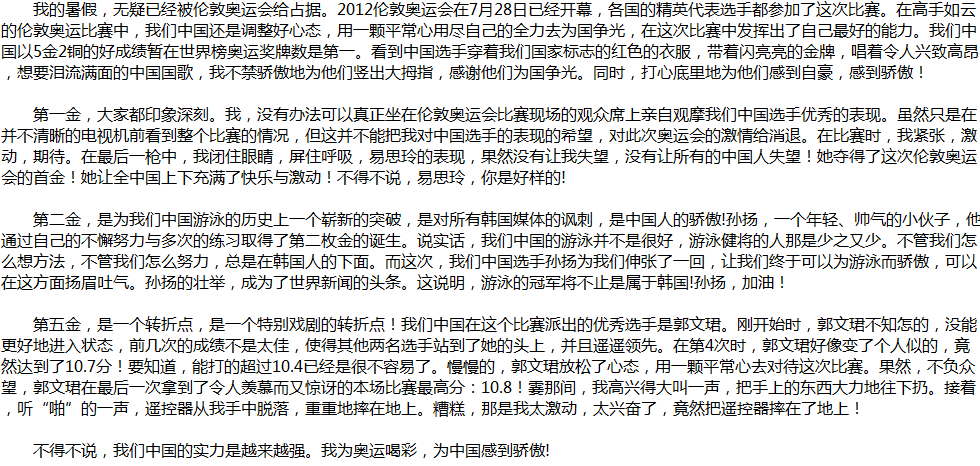 我的暑假，无疑已经被伦敦奥运会给占据。2012伦敦奥运会在7月28日已经开幕，各国的精英代表选手都参加了这次比赛。在高手如云的伦敦奥运比赛中，我们中国还是调整好心态，用一颗平常心用尽自己的全力去为国争光，在这次比赛中发挥出了自己最好的能力。我们中国以5金2铜的好成绩暂在世界榜奥运奖牌数是第一。看到中国选手穿着我们国家标志的红色的衣服，带着闪亮亮的金牌，唱着令人兴致高昂，想要泪流满面的中国国歌，我不禁骄傲地为他们竖出大拇指，感谢他们为国争光。同时，打心底里地为他们感到自豪，感到骄傲！

第一金，大家都印象深刻。我，没有办法可以真正坐在伦敦奥运会比赛现场的观众席上亲自观摩我们中国选手优秀的表现。虽然只是在并不清晰的电视机前看到整个比赛的情况，但这并不能把我对中国选手的表现的希望，对此次奥运会的激情给消退。在比赛时，我紧张，激动，期待。在最后一枪中，我闭住眼睛，屏住呼吸，易思玲的表现，果然没有让我失望，没有让所有的中国人失望！她夺得了这次伦敦奥运会的首金！她让全中国上下充满了快乐与激动！不得不说，易思玲，你是好样的!

第二金，是为我们中国游泳的历史上一个崭新的突破，是对所有韩国媒体的讽刺，是中国人的骄傲!孙扬，一个年轻、帅气的小伙子，他通过自己的不懈努力与多次的练习取得了第二枚金的诞生。说实话，我们中国的游泳并不是很好，游泳健将的人那是少之又少。不管我们怎么想方法，不管我们怎么努力，总是在韩国人的下面。而这次，我们中国选手孙扬为我们伸张了一回，让我们终于可以为游泳而骄傲，可以在这方面扬眉吐气。孙扬的壮举，成为了世界新闻的头条。这说明，游泳的冠军将不止是属于韩国!孙扬，加油！

第五金，是一个转折点，是一个特别戏剧的转折点！我们中国在这个比赛派出的优秀选手是郭文珺。刚开始时，郭文珺不知怎的，没能更好地进入状态，前几次的成绩不是太佳，使得其他两名选手站到了她的头上，并且遥遥领先。在第4次时，郭文珺好像变了个人似的，竟然达到了10.7分！要知道，能打的超过10.4已经是很不容易了。慢慢的，郭文珺放松了心态，用一颗平常心去对待这次比赛。果然，不负众望，郭文珺在最后一次拿到了令人羡慕而又惊讶的本场比赛最高分：10.8！霎那间，我高兴得大叫一声，把手上的东西大力地往下扔。接着，听“啪”的一声，遥控器从我手中脱落，重重地摔在地上。糟糕，那是我太激动，太兴奋了，竟然把遥控器摔在了地上！

不得不说，我们中国的实力是越来越强。我为奥运喝彩，为中国感到骄傲!